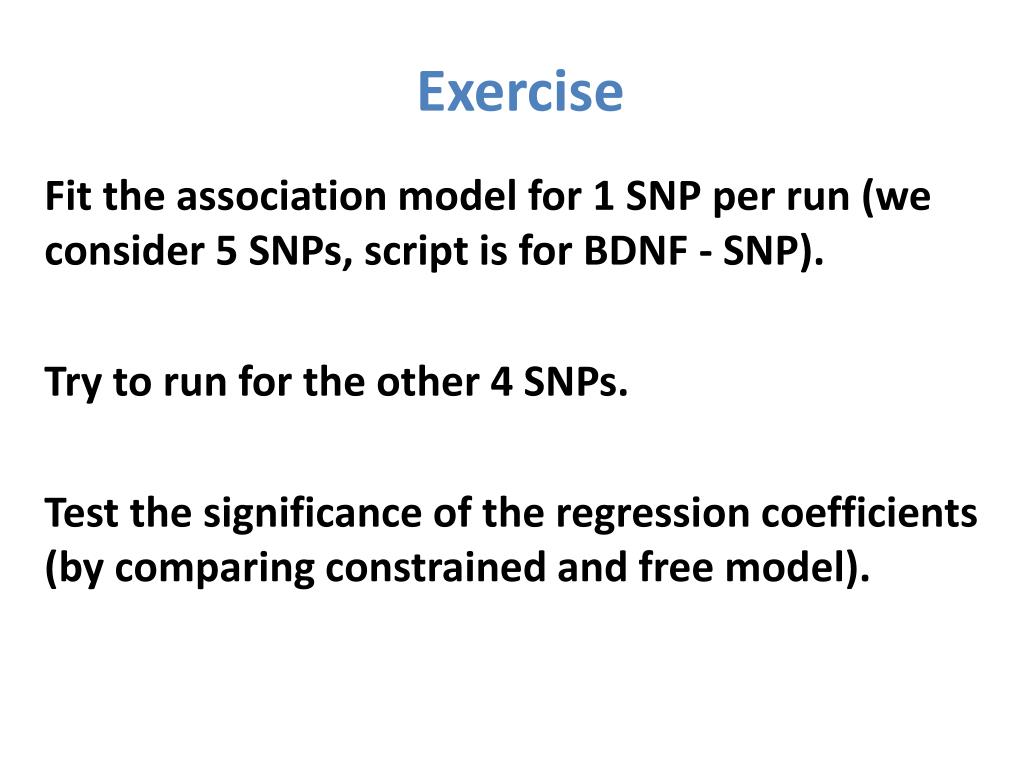 Exercise

Fit the association model for 1 SNP per run (we consider 5 SNPs, script is for BDNF - SNP).

Try to run for the other 4 SNPs.

Test the significance of the regression coefficients (by comparing constrained and free model).